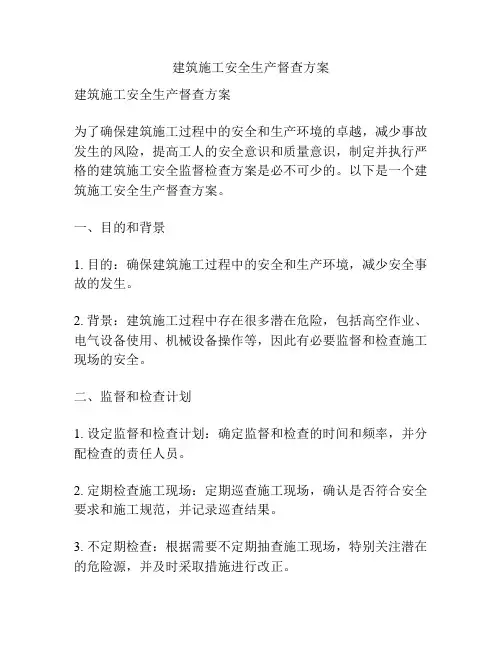 建筑施工安全生产督查方案

建筑施工安全生产督查方案

为了确保建筑施工过程中的安全和生产环境的卓越，减少事故发生的风险，提高工人的安全意识和质量意识，制定并执行严格的建筑施工安全监督检查方案是必不可少的。以下是一个建筑施工安全生产督查方案。

一、目的和背景

1. 目的：确保建筑施工过程中的安全和生产环境，减少安全事故的发生。

2. 背景：建筑施工过程中存在很多潜在危险，包括高空作业、电气设备使用、机械设备操作等，因此有必要监督和检查施工现场的安全。

二、监督和检查计划

1. 设定监督和检查计划：确定监督和检查的时间和频率，并分配检查的责任人员。

2. 定期检查施工现场：定期巡查施工现场，确认是否符合安全要求和施工规范，并记录巡查结果。

3. 不定期检查：根据需要不定期抽查施工现场，特别关注潜在的危险源，并及时采取措施进行改正。